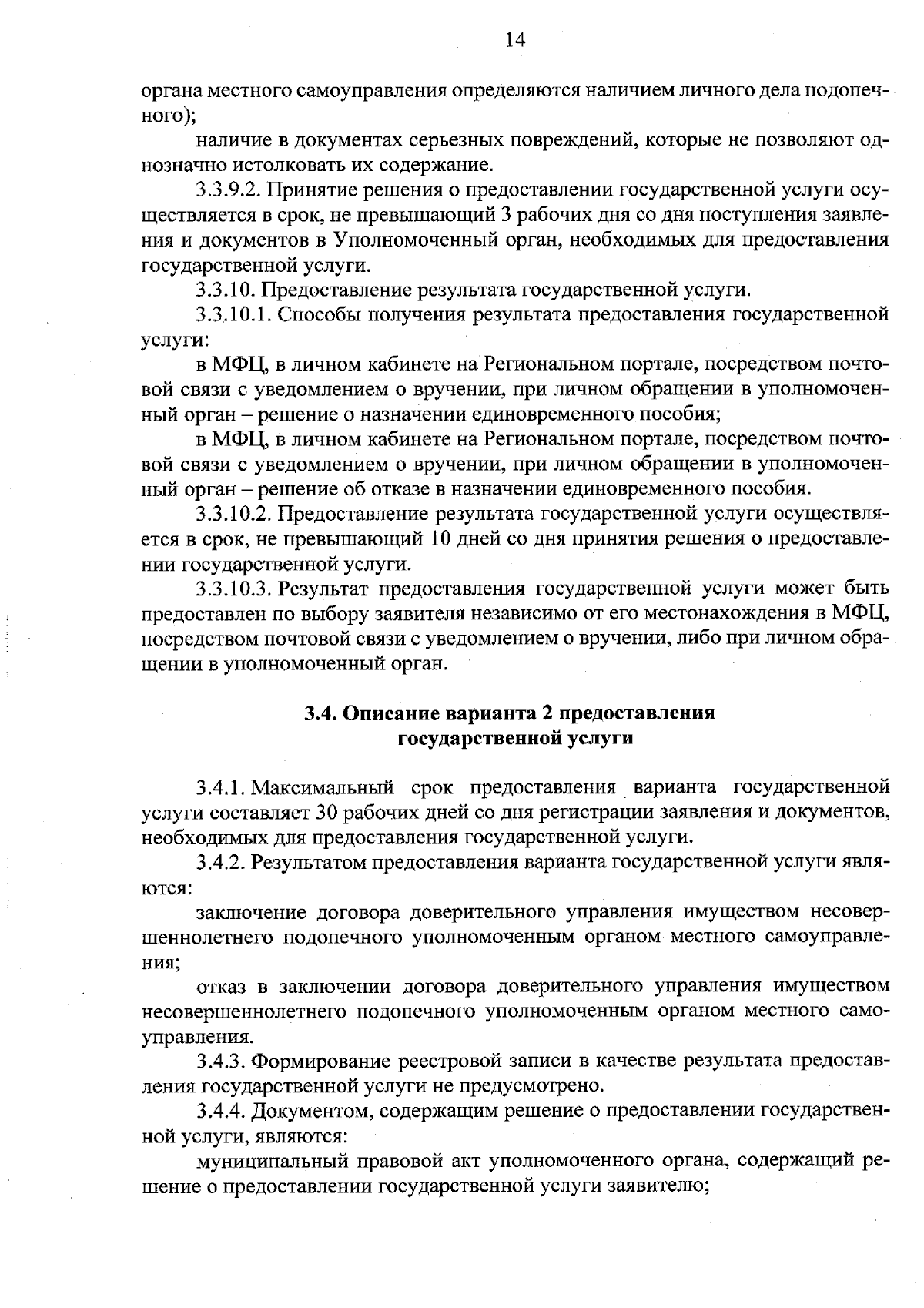 14

органа местного самоуправления определяются наличием личного дела подопечного);

наличие в документах серьезных повреждений, которые не позволяют однозначно истолковать их содержание.

3.3.9.2. Принятие решения о предоставлении государственной услуги осуществляется в срок, не превышающий 3 рабочих дня со дня поступления заявления и документов в Уполномоченный орган, необходимых для предоставления государственной услуги.

3.3.10. Предоставление результата государственной услуги.

3.3.10.1. Способы получения результата предоставления государственной услуги:

в МФЦ, в личном кабинете на Региональном портале, посредством почтовой связи с уведомлением о вручении, при личном обращении в уполномоченный орган – решение о назначении единовременного пособия;

в МФЦ, в личном кабинете на Региональном портале, посредством почтовой связи с уведомлением о вручении, при личном обращении в уполномоченный орган – решение об отказе в назначении единовременного пособия.

3.3.10.2. Предоставление результата государственной услуги осуществляется в срок, не превышающий 10 дней со дня принятия решения о предоставлении государственной услуги.

3.3.10.3. Результат предоставления государственной услуги может быть предоставлен по выбору заявителя независимо от его местонахождения в МФЦ, посредством почтовой связи с уведомлением о вручении, либо при личном обращении в уполномоченный орган.

3.4. Описание варианта 2 предоставления государственной услуги

3.4.1. Максимальный срок предоставления варианта государственной услуги составляет 30 рабочих дней со дня регистрации заявления и документов, необходимых для предоставления государственной услуги.

3.4.2. Результатом предоставления варианта государственной услуги являются:

заключение договора доверительного управления имуществом несовершеннолетнего подопечного уполномоченным органом местного самоуправления;

отказ в заключении договора доверительного управления имуществом несовершеннолетнего подопечного уполномоченным органом местного самоуправления.

3.4.3. Формирование реестровой записи в качестве результата предоставления государственной услуги не предусмотрено.

3.4.4. Документом, содержащим решение о предоставлении государственной услуги, являются:

муниципальный правовой акт уполномоченного органа, содержащий решение о предоставлении государственной услуги заявителю;